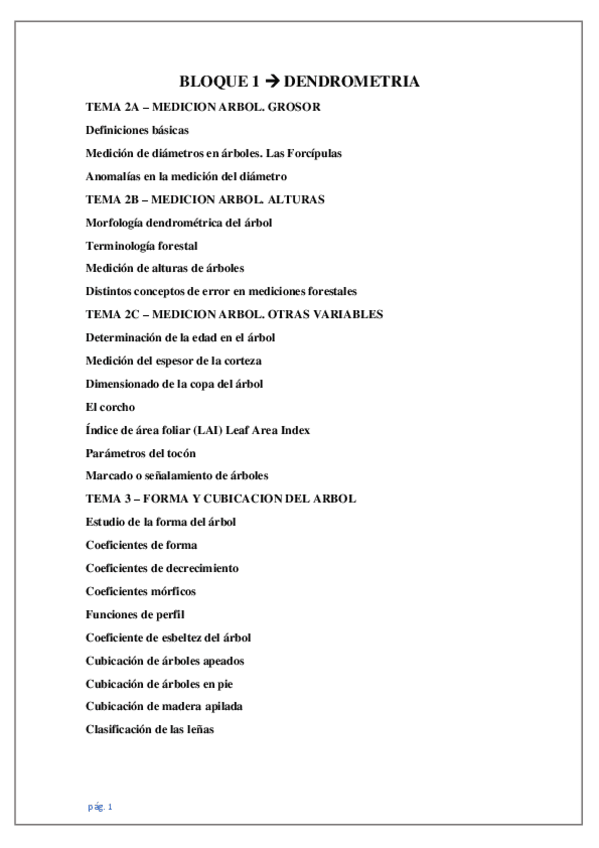 BLOQUE 1 → DENDROMETRIA

TEMA 2A – MEDICION ARBOL. GROSOR

Definiciones básicas

Medición de diámetros en árboles. Las Forcípulas

Anomalías en la medición del diámetro

TEMA 2B – MEDICION ARBOL. ALTURAS

Morfología dendrométrica del árbol

Terminología forestal

Medición de alturas de árboles

Distintos conceptos de error en mediciones forestales

TEMA 2C – MEDICION ARBOL. OTRAS VARIABLES

Determinación de la edad en el árbol

Medición del espesor de la corteza

Dimensionado de la copa del árbol

El corcho

Índice de área foliar (LAI) Leaf Area Index

Parámetros del tocón

Marcado o señalamiento de árboles

TEMA 3 – FORMA Y CUBICACION DEL ARBOL

Estudio de la forma del árbol

Coeficientes de forma

Coeficientes de decrecimiento

Coeficientes mórficos

Funciones de perfil

Coeficiente de esbeltez del árbol

Cubicación de árboles apeados

Cubicación de árboles en pie

Cubicación de madera apilada

Clasificación de las leñas

pág. 1